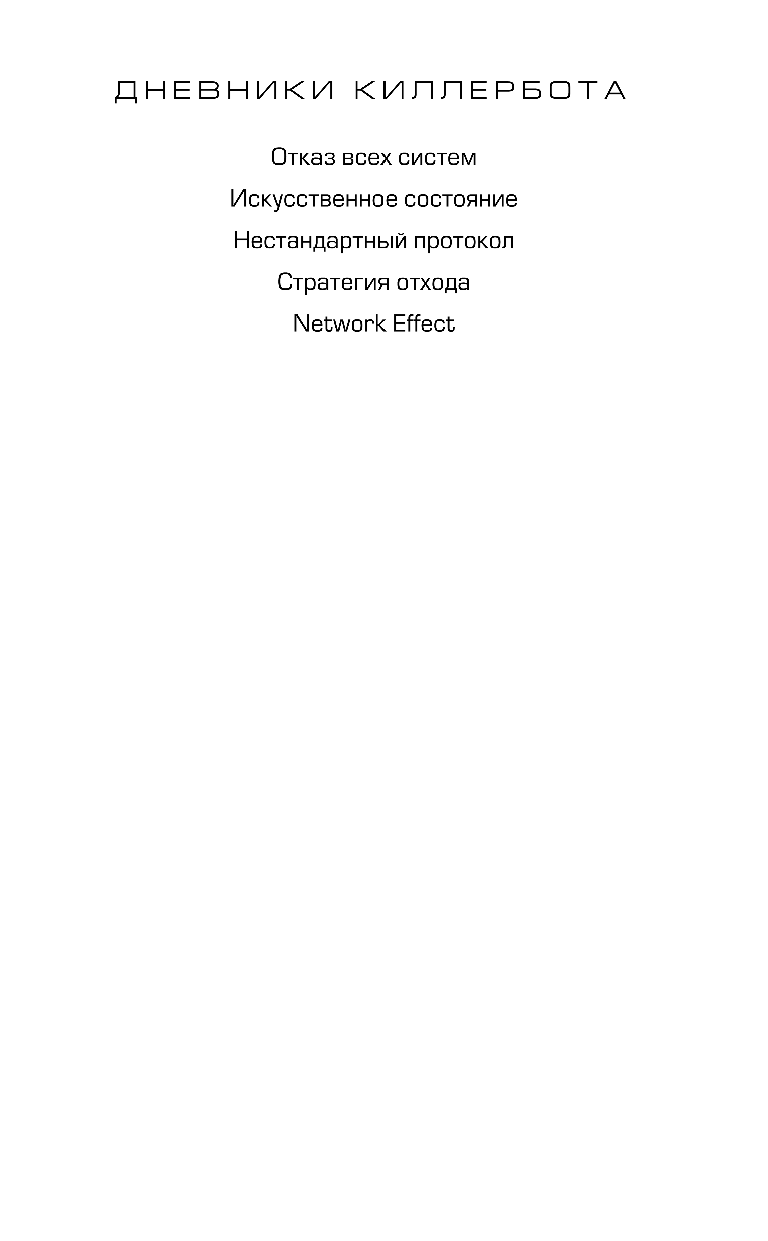 ДНЕВНИКИ КИЛЛЕРБОТА

Отказ всех систем

Искусственное состояние

Нестандартный протокол

Стратегия отхода

Network Effect